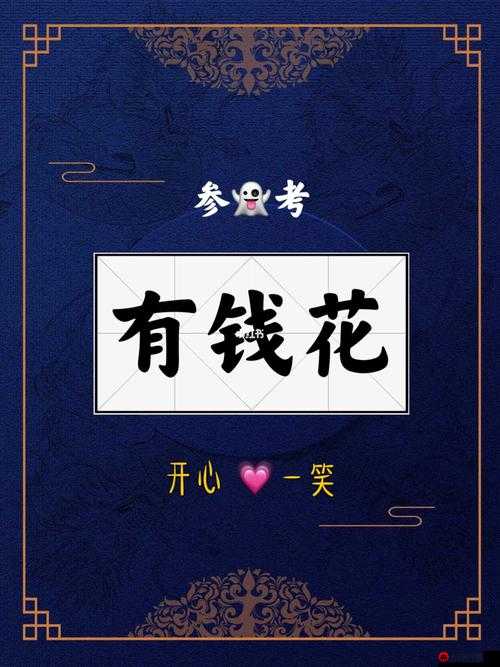 参👻考

有钱花

开心 💗 一笑